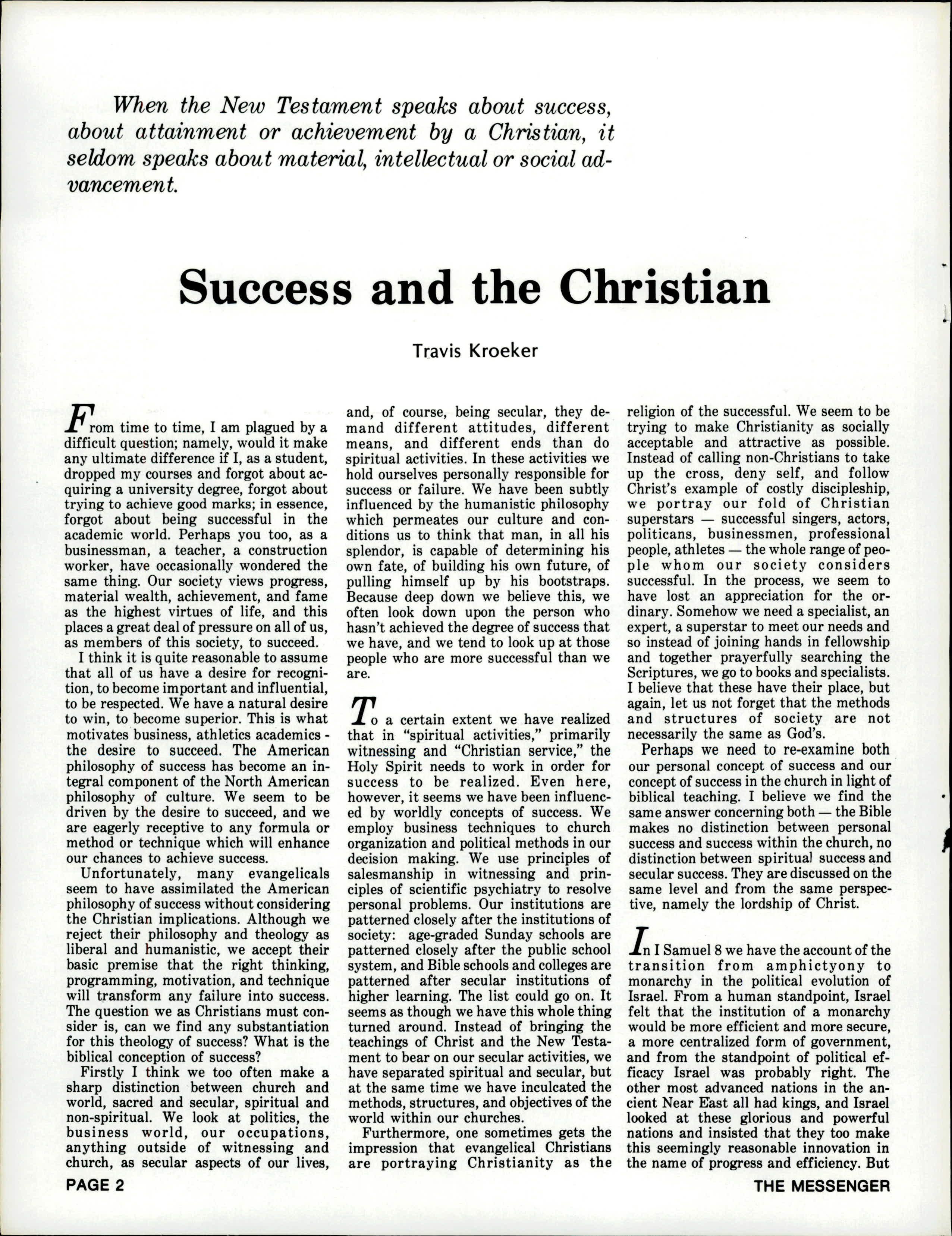 When the New Testament speaks about success, about attainment or achievement by a Christian, it seldom speaks about material, intellectual or social advancement.

Success and the Christian

Travis Kroeker

From time to time, I am plagued by a difficult question; namely, would it make any ultimate difference if I, as a student, dropped my courses and forgot about acquiring a university degree, forgot about trying to achieve good marks; in essence, forgot about being successful in the academic world. Perhaps you too, as a businessman, a teacher, a construction worker, have occasionally wondered the same thing. Our society views progress, material wealth, achievement, and fame as the highest virtues of life, and this places a great deal of pressure on all of us, as members of this society, to succeed.

I think it is quite reasonable to assume that all of us have a desire for recognition, to become important and influential, to be respected. We have a natural desire to win, to become superior. This is what motivates business, athletics academics - the desire to succeed. The American philosophy of success has become an integral component of the North American philosophy of culture. We seem to be driven by the desire to succeed, and we are eagerly receptive to any formula or method or technique which will enhance our chances to achieve success.

Unfortunately, many evangelicals seem to have assimilated the American philosophy of success without considering the Christian implications. Although we reject their philosophy and theology as liberal and humanistic, we accept their basic premise that the right thinking, programming, motivation, and technique will transform any failure into success. The question we as Christians must consider is, can we find any substantiation for this theology of success? What is the biblical conception of success?

Firstly I think we too often make a sharp distinction between church and world, sacred and secular, spiritual and non-spiritual. We look at politics, the business world, our occupations, anything outside of witnessing and church, as secular aspects of our lives, and, of course, being secular, they demand different attitudes, different means, and different ends than do spiritual activities. In these activities we hold ourselves personally responsible for success or failure. We have been subtly influenced by the humanistic philosophy which permeates our culture and conditions us to think that man, in all his splendor, is capable of determining his own fate, of building his own future, of pulling himself up by his bootstraps. Because deep down we believe this, we often look down upon the person who hasn't achieved the degree of success that we have, and we tend to look up at those people who are more successful than we are.

To a certain extent we have realized that in "spiritual activities," primarily witnessing and "Christian service," the Holy Spirit needs to work in order for success to be realized. Even here, however, it seems we have been influenced by worldly concepts of success. We employ business techniques to church organization and political methods in our decision making. We use principles of salesmanship in witnessing and principles of scientific psychiatry to resolve personal problems. Our institutions are patterned closely after the institutions of society: age-graded Sunday schools are patterned closely after the public school system, and Bible schools and colleges are patterned after secular institutions of higher learning. The list could go on. It seems as though we have this whole thing turned around. Instead of bringing the teachings of Christ and the New Testament to bear on our secular activities, we have separated spiritual and secular, but at the same time we have inculcated the methods, structures, and objectives of the world within our churches.

Furthermore, one sometimes gets the impression that evangelical Christians are portraying Christianity as the religion of the successful. We seem to be trying to make Christianity as socially acceptable and attractive as possible. Instead of calling non-Christians to take up the cross, deny self, and follow Christ's example of costly discipleship, we portray our fold of Christian superstars — successful singers, actors, politicans, businessmen, professional people, athletes — the whole range of people whom our society considers successful. In the process, we seem to have lost an appreciation for the ordinary. Somehow we need a specialist, an expert, a superstar to meet our needs and so instead of joining hands in fellowship and together prayerfully searching the Scriptures, we go to books and specialists. I believe that these have their place, but again, let us not forget that the methods and structures of society are not necessarily the same as God's.

Perhaps we need to re-examine both our personal concept of success and our concept of success in the church in light of biblical teaching. I believe we find the same answer concerning both — the Bible makes no distinction between personal success and success within the church, no distinction between spiritual success and secular success. They are discussed on the same level and from the same perspective, namely the lordship of Christ.

In I Samuel 8 we have the account of the transition from amphictyony to monarchy in the political evolution of Israel. From a human standpoint, Israel felt that the institution of a monarchy would be more efficient and more secure, a more centralized form of government, and from the standpoint of political efficacy Israel was probably right. The other most advanced nations in the ancient Near East all had kings, and Israel looked at these glorious and powerful nations and insisted that they too make this seemingly reasonable innovation in the name of progress and efficiency. But

PAGE 2

THE MESSENGER